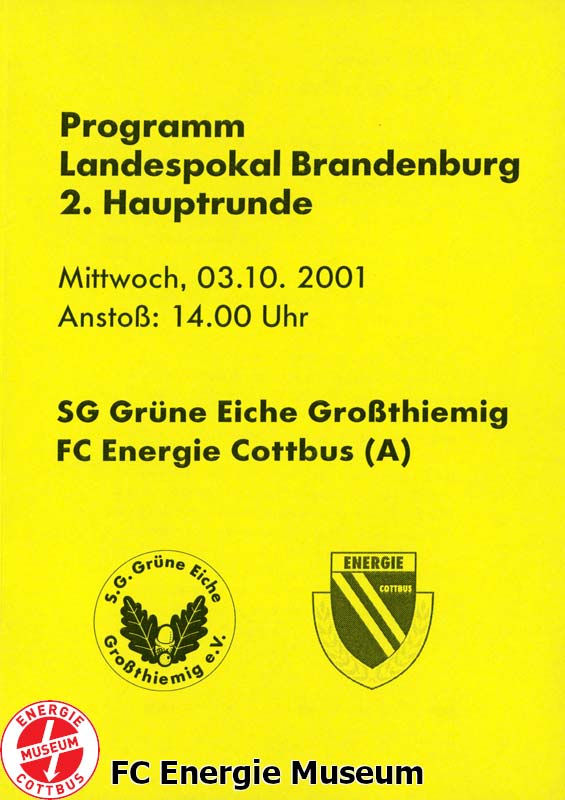 Programm
Landespokal Brandenburg
2. Hauptrunde

Mittwoch, 03.10. 2001
Anstoß: 14.00 Uhr

SG Grüne Eiche Großthiemig
FC Energie Cottbus (A)

S.G. Grüne Eiche
Großthiemig e.V.

ENERGIE
COTTBUS

ENERGIE
MUSEUM
COTTBUS

FC Energie Museum